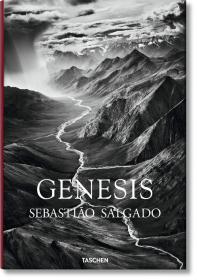 GENESIS
SEBASTIÃO SALGADO

TASCHEN